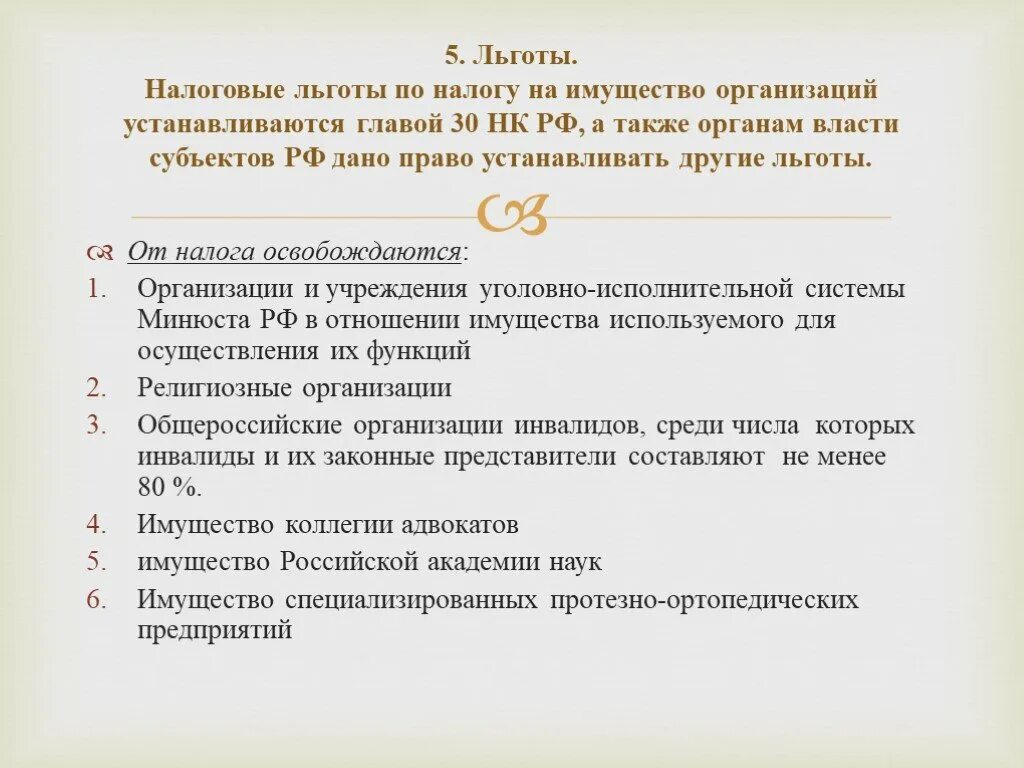 5. Льготы.
Налоговые льготы по налогу на имущество организаций устанавливаются главой 30 НК РФ, а также органам власти субъектов РФ дано право устанавливать другие льготы.

От налога освобождаются:

1. Организации и учреждения уголовно-исполнительной системы Минюста РФ в отношении имущества используемого для осуществления их функций
2. Религиозные организации
3. Общероссийские организации инвалидов, среди числа которых инвалиды и их законные представители составляют не менее 80 %.
4. Имущество коллегии адвокатов
5. имущество Российской академии наук
6. Имущество специализированных протезно-ортопедических предприятий